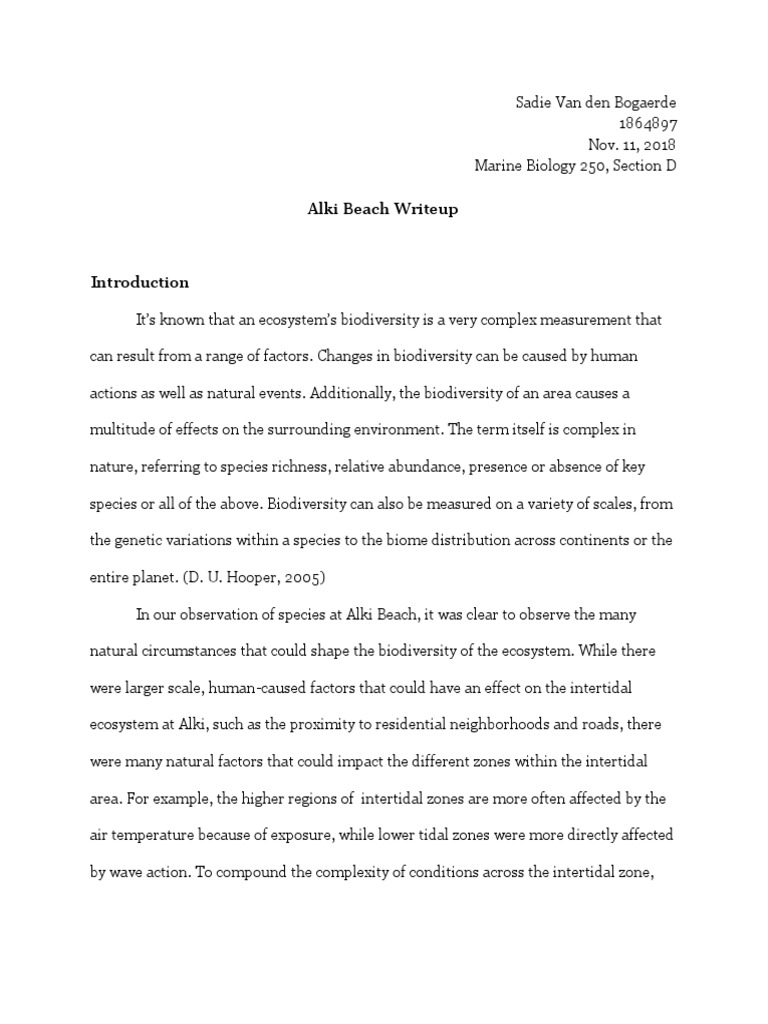 Sadie Van den Bogaerde
1864897
Nov. 11, 2018
Marine Biology 250, Section D

Alki Beach Writeup

Introduction

It's known that an ecosystem's biodiversity is a very complex measurement that can result from a range of factors. Changes in biodiversity can be caused by human actions as well as natural events. Additionally, the biodiversity of an area causes a multitude of effects on the surrounding environment. The term itself is complex in nature, referring to species richness, relative abundance, presence or absence of key species or all of the above. Biodiversity can also be measured on a variety of scales, from the genetic variations within a species to the biome distribution across continents or the entire planet. (D. U. Hooper, 2005)

In our observation of species at Alki Beach, it was clear to observe the many natural circumstances that could shape the biodiversity of the ecosystem. While there were larger scale, human-caused factors that could have an effect on the intertidal ecosystem at Alki, such as the proximity to residential neighborhoods and roads, there were many natural factors that could impact the different zones within the intertidal area. For example, the higher regions of intertidal zones are more often affected by the air temperature because of exposure, while lower tidal zones were more directly affected by wave action. To compound the complexity of conditions across the intertidal zone,